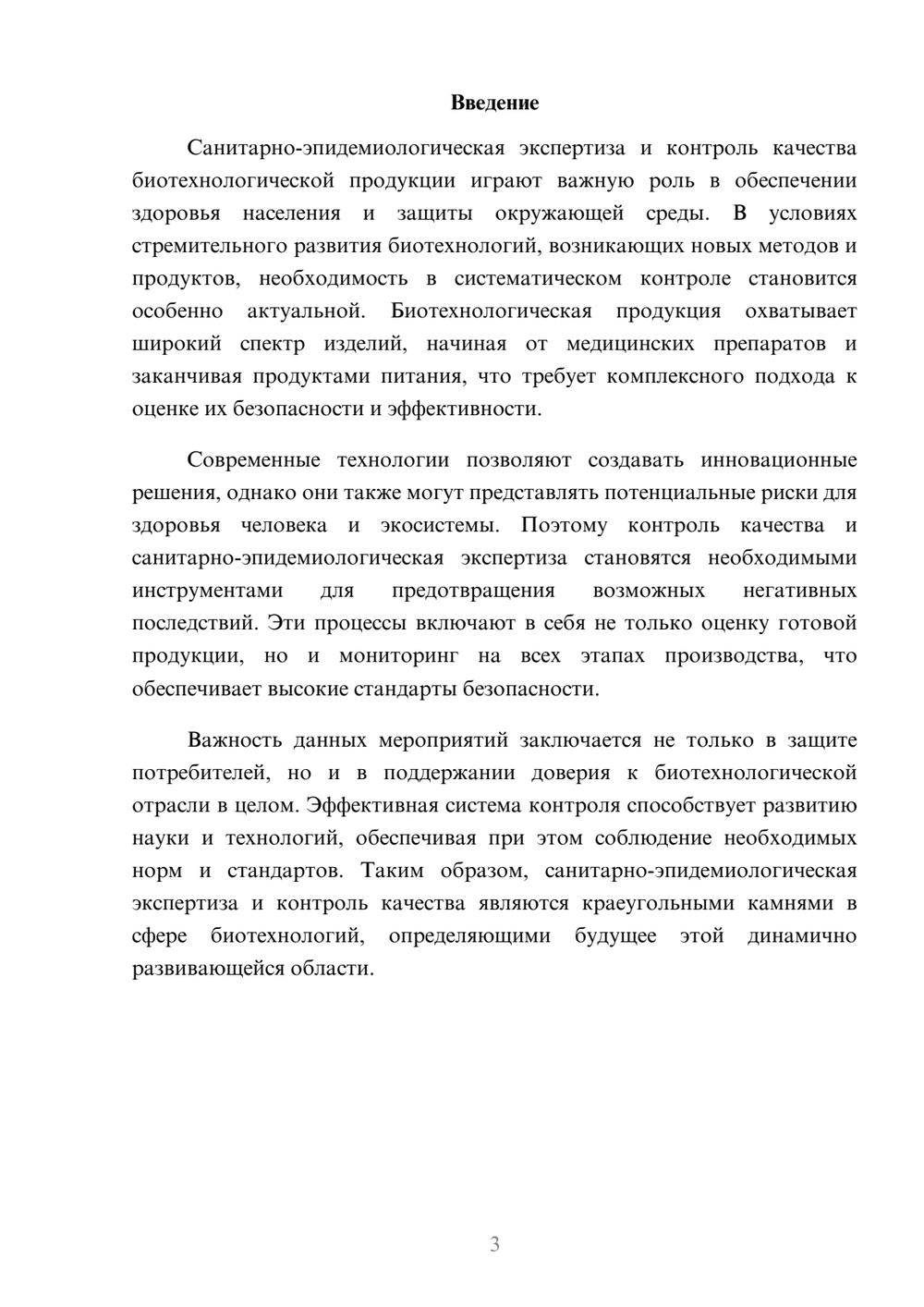 Введение

Санитарно-эпидемиологическая экспертиза и контроль качества биотехнологической продукции играют важную роль в обеспечении здоровья населения и защиты окружающей среды. В условиях стремительного развития биотехнологий, возникающих новых методов и продуктов, необходимость в систематическом контроле становится особенно актуальной. Биотехнологическая продукция охватывает широкий спектр изделий, начиная от медицинских препаратов и заканчивая продуктами питания, что требует комплексного подхода к оценке их безопасности и эффективности.

Современные технологии позволяют создавать инновационные решения, однако они также могут представлять потенциальные риски для здоровья человека и экосистемы. Поэтому контроль качества и санитарно-эпидемиологическая экспертиза становятся необходимыми инструментами для предотвращения возможных негативных последствий. Эти процессы включают в себя не только оценку готовой продукции, но и мониторинг на всех этапах производства, что обеспечивает высокие стандарты безопасности.

Важность данных мероприятий заключается не только в защите потребителей, но и в поддержании доверия к биотехнологической отрасли в целом. Эффективная система контроля способствует развитию науки и технологий, обеспечивая при этом соблюдение необходимых норм и стандартов. Таким образом, санитарно-эпидемиологическая экспертиза и контроль качества являются краеугольными камнями в сфере биотехнологий, определяющими будущее этой динамично развивающейся области.

3